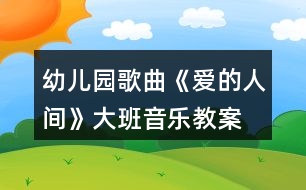 幼儿园歌曲《爱的人间》大班音乐教案